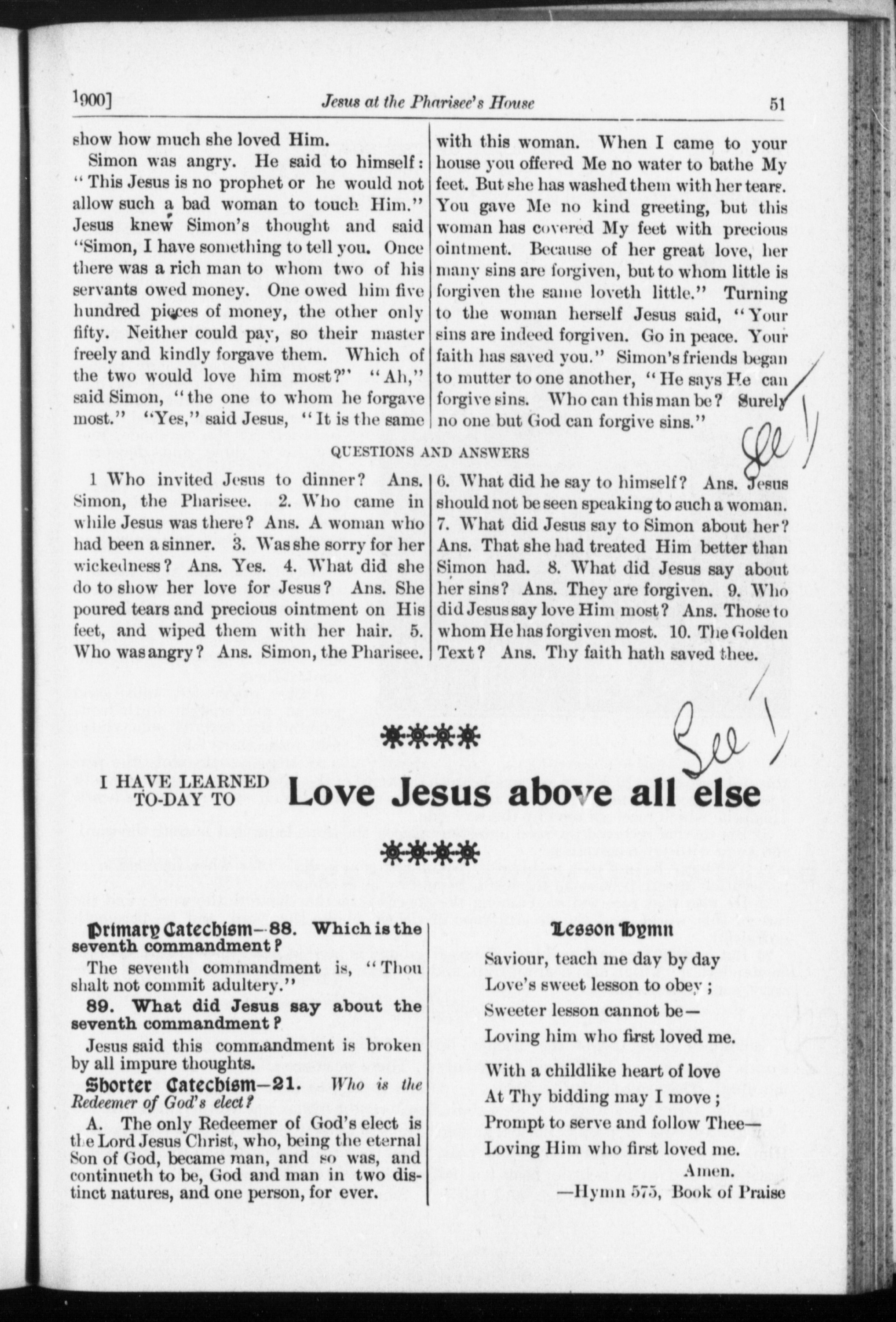 1900] Jesus at the Pharisee's House 51

show how much she loved Him.

Simon was angry. He said to himself: "This Jesus is no prophet or he would not allow such a bad woman to touch Him." Jesus knew Simon's thought and said "Simon, I have something to tell you. Once there was a rich man to whom two of his servants owed money. One owed him five hundred pieces of money, the other only fifty. Neither could pay, so their master freely and kindly forgave them. Which of the two would love him most?" "Ah," said Simon, "the one to whom he forgave most." "Yes," said Jesus, "It is the same with this woman. When I came to your house you offered Me no water to bathe My feet. But she has washed them with her tears. You gave Me no kind greeting, but this woman has covered My feet with precious ointment. Because of her great love, her many sins are forgiven, but to whom little is forgiven the same loveth little." Turning to the woman herself Jesus said, "Your sins are indeed forgiven. Go in peace. Your faith has saved you." Simon's friends began to mutter to one another, "He says He can forgive sins. Who can this man be? Surely no one but God can forgive sins."

See

QUESTIONS AND ANSWERS

1 Who invited Jesus to dinner? Ans. Simon, the Pharisee. 2. Who came in while Jesus was there? Ans. A woman who had been a sinner. 3. Was she sorry for her wickedness? Ans. Yes. 4. What did she do to show her love for Jesus? Ans. She poured tears and precious ointment on His feet, and wiped them with her hair. 5. Who was angry? Ans. Simon, the Pharisee. 6. What did he say to himself? Ans. Jesus should not be seen speaking to such a woman. 7. What did Jesus say to Simon about her? Ans. That she had treated Him better than Simon had. 8. What did Jesus say about her sins? Ans. They are forgiven. 9. Who did Jesus say love Him most? Ans. Those to whom He has forgiven most. 10. The Golden Text? Ans. Thy faith hath saved thee.

See

I HAVE LEARNED TO-DAY TO Love Jesus above all else

Primary Catechism—88. Which is the seventh commandment?

The seventh commandment is, "Thou shalt not commit adultery."

89. What did Jesus say about the seventh commandment?

Jesus said this commandment is broken by all impure thoughts.

Shorter Catechism—21. Who is the Redeemer of God's elect?

A. The only Redeemer of God's elect is the Lord Jesus Christ, who, being the eternal Son of God, became man, and so was, and continueth to be, God and man in two distinct natures, and one person, for ever.

Lesson Hymn

Saviour, teach me day by day
Love's sweet lesson to obey;
Sweeter lesson cannot be—
Loving him who first loved me.

With a childlike heart of love
At Thy bidding may I move;
Prompt to serve and follow Thee—
Loving Him who first loved me.
Amen.
—Hymn 575, Book of Praise